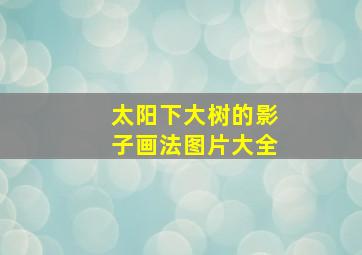 太阳下大树的影子画法图片大全